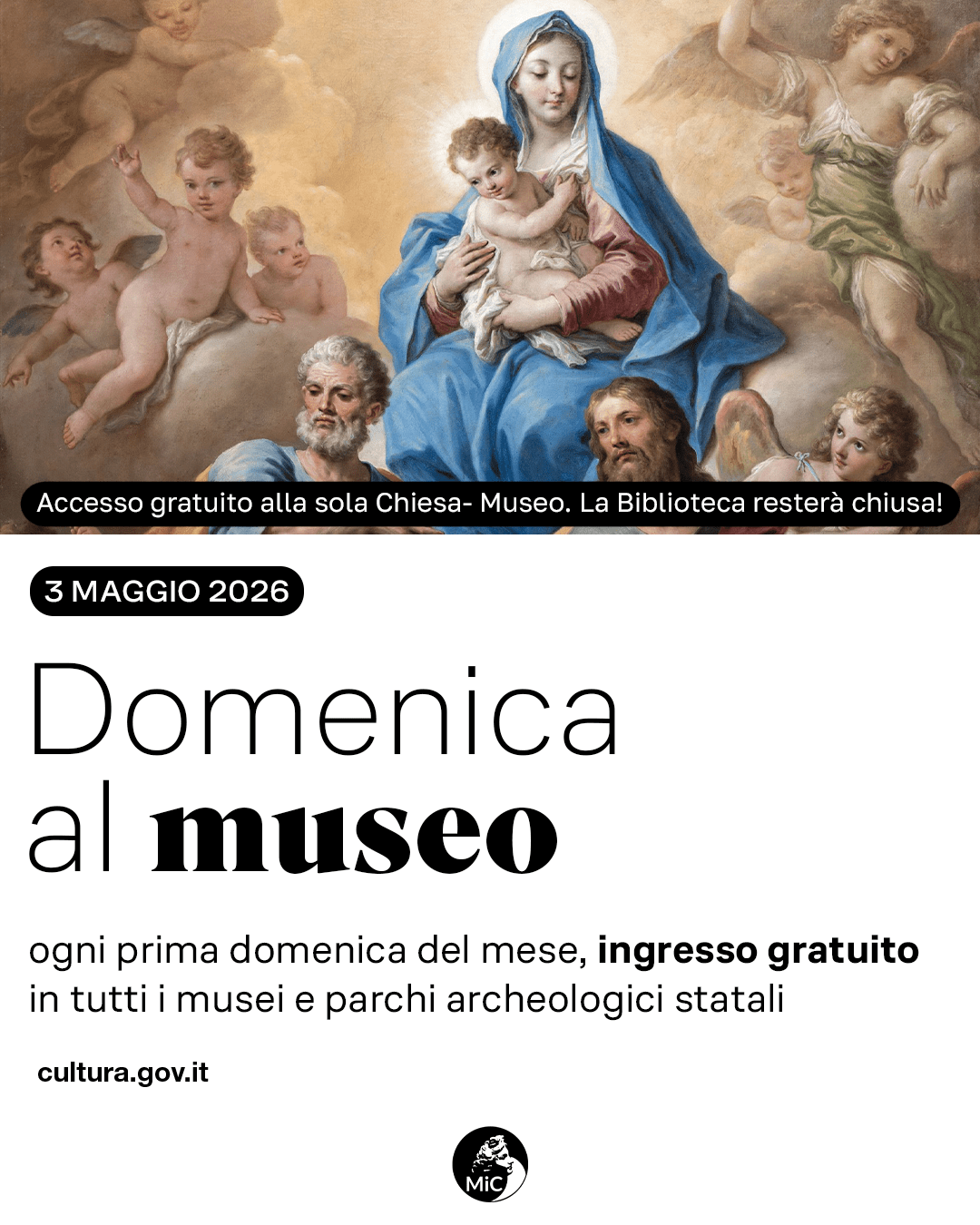 Accesso gratuito alla sola Chiesa- Museo. La Biblioteca resterà chiusa!

3 MAGGIO 2026

Domenica al museo

ogni prima domenica del mese, ingresso gratuito in tutti i musei e parchi archeologici statali

cultura.gov.it

MiC